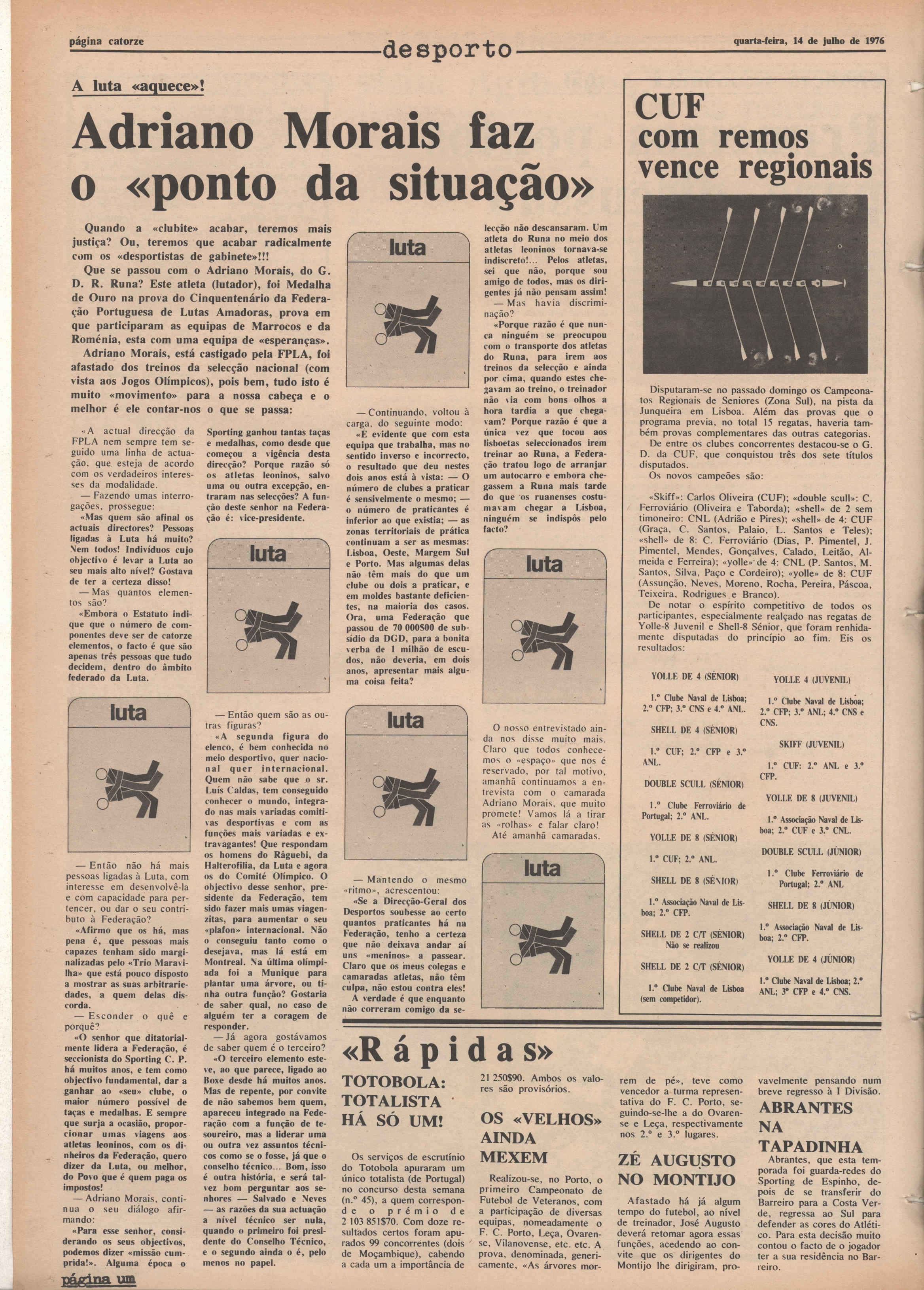 página catorze

desporto

quarta-feira, 14 de julho de 1976

A luta «aquece»!

Adriano Morais faz o «ponto da situação»

Quando a «clubite» acabar, teremos mais justiça? Ou, teremos que acabar radicalmente com os «desportistas de gabinete»!!!

Que se passou com o Adriano Morais, do G. D. R. Runa? Este atleta (lutador), foi Medalha de Ouro na prova do Cinquentenário da Federação Portuguesa de Lutas Amadoras, prova em que participaram as equipas de Marrocos e da Roménia, esta com uma equipa de «esperanças».

Adriano Morais, está castigado pela FPLA, foi afastado dos treinos da selecção nacional (com vista aos Jogos Olímpicos), pois bem, tudo isto é muito «movimento» para a nossa cabeça e o melhor é ele contar-nos o que se passa:

«A actual direcção da FPLA nem sempre tem seguido uma linha de actuação, que esteja de acordo com os verdadeiros interesses da modalidade.

— Fazendo umas interrogações, prossegue:

«Mas quem são afinal os actuais directores? Pessoas ligadas à Luta há muito? Nem todos! Indivíduos cujo objectivo é levar a Luta ao seu mais alto nível? Gostava de ter a certeza disso!

— Mas quantos elementos são?

«Embora o Estatuto indique que o número de componentes deve ser de catorze elementos, o facto é que são apenas três pessoas que tudo decidem, dentro do âmbito federado da Luta.

luta

— Então não há mais pessoas ligadas à Luta, com interesse em desenvolvê-la e com capacidade para pertencer, ou dar o seu contributo à Federação?

«Afirmo que os há, mas pena é, que pessoas mais capazes tenham sido marginalizadas pelo «Trio Maravilha» que está pouco disposto a mostrar as suas arbitrariedades, a quem delas discorda.

— Esconder o quê e porquê?

«O senhor que ditatorialmente lidera a Federação, é seccionista do Sporting C. P. há muitos anos, e tem como objectivo fundamental, dar a ganhar ao «seu» clube, o maior número possível de taças e medalhas. E sempre que surja a ocasião, proporcionar umas viagens aos atletas leoninos, com os dinheiros da Federação, quero dizer da Luta, ou melhor, do Povo que é quem paga os impostos!

— Adriano Morais, continua o seu diálogo afirmando:

«Para esse senhor, considerando os seus objectivos, podemos dizer «missão cumprida!». Alguma época o Sporting ganhou tantas taças e medalhas, como desde que começou a vigência desta direcção? Porque razão só os atletas leoninos, salvo uma ou outra excepção, entraram nas selecções? A função deste senhor na Federação é: vice-presidente.

luta

— Então quem são as outras figuras?

«A segunda figura do elenco, é bem conhecida no meio desportivo, quer nacional quer internacional. Quem não sabe que o sr. Luís Caldas, tem conseguido conhecer o mundo, integrado nas mais variadas comitivas desportivas e com as funções mais variadas e extravagantes! Que respondam os homens do Râguebi, da Halterofilia, da Luta e agora os do Comité Olímpico. O objectivo desse senhor, presidente da Federação, tem sido fazer mais umas viagenzitas, para aumentar o seu «plafon» internacional. Não o conseguiu tanto como o desejava, mas lá está em Montreal. Na última olimpíada foi a Munique para plantar uma árvore, ou tinha outra função? Gostaria de saber qual, no caso de alguém ter a coragem de responder.

— Já agora gostávamos de saber quem é o terceiro?

«O terceiro elemento esteve, ao que parece, ligado ao Boxe desde há muitos anos. Mas de repente, por convite de não sabemos bem quem, apareceu integrado na Federação com a função de tesoureiro, mas a liderar uma ou outra vez assuntos técnicos como se o fosse, já que o conselho técnico... Bom, isso é outra história, e será talvez bom perguntar aos senhores — Salvado e Neves — as razões da sua actuação a nível técnico ser nula, quando o primeiro foi presidente do Conselho Técnico, e o segundo ainda o é, pelo menos no papel.

luta

— Continuando, voltou à carga, do seguinte modo:

«É evidente que com esta equipa que trabalha, mas no sentido inverso e incorrecto, o resultado que deu nestes dois anos está à vista: — O número de clubes a praticar é sensivelmente o mesmo; — o número de praticantes é inferior ao que existia; — as zonas territoriais de prática continuam a ser as mesmas: Lisboa, Oeste, Margem Sul e Porto. Mas algumas delas não têm mais do que um clube ou dois a praticar, e em moldes bastante deficientes, na maioria dos casos. Ora, uma Federação que passou de 70 000$00 de subsídio da DGD, para a bonita verba de 1 milhão de escudos, não deveria, em dois anos, apresentar mais alguma coisa feita?

luta

— Mantendo o mesmo «ritmo», acrescentou:

«Se a Direcção-Geral dos Desportos soubesse ao certo quantos praticantes há na Federação, tenho a certeza que não deixava andar aí uns «meninos» a passear. Claro que os meus colegas e camaradas atletas, não têm culpa, não estou contra eles!

A verdade é que enquanto não correram comigo da selecção não descansaram. Um atleta do Runa no meio dos atletas leoninos tornava-se indiscreto!... Pelos atletas, sei que não, porque sou amigo de todos, mas os dirigentes já não pensam assim!

— Mas havia discriminação?

«Porque razão é que nunca ninguém se preocupou com o transporte dos atletas do Runa, para irem aos treinos da selecção e ainda por cima, quando estes chegavam ao treino, o treinador não via com bons olhos a hora tardia a que chegavam? Porque razão é que a única vez que tocou aos lisboetas seleccionados irem treinar ao Runa, a Federação tratou logo de arranjar um autocarro e embora chegassem a Runa mais tarde do que os ruanenses costumavam chegar a Lisboa, ninguém se indispôs pelo facto?

luta

O nosso entrevistado ainda nos disse muito mais. Claro que todos conhecemos o «espaço» que nos é reservado, por tal motivo, amanhã continuamos a entrevista com o camarada Adriano Morais, que muito promete! Vamos lá a tirar as «rolhas» e falar claro!

Até amanhã camaradas.

luta

CUF com remos vence regionais

Disputaram-se no passado domingo os Campeonatos Regionais de Seniores (Zona Sul), na pista da Junqueira em Lisboa. Além das provas que o programa previa, no total 15 regatas, haveria também provas complementares das outras categorias.

De entre os clubes concorrentes destacou-se o G. D. da CUF, que conquistou três dos sete títulos disputados.

Os novos campeões são:

«Skiff»: Carlos Oliveira (CUF); «double scull»: C. Ferroviário (Oliveira e Taborda); «shell» de 2 sem timoneiro: CNL (Adrião e Pires); «shell» de 4: CUF (Graça, C. Santos, Palaio, L. Santos e Teles); «shell» de 8: C. Ferroviário (Dias, P. Pimentel, J. Pimentel, Mendes, Gonçalves, Calado, Leitão, Almeida e Ferreira); «yolle» de 4: CNL (P. Santos, M. Santos, Silva, Paço e Cordeiro); «yolle» de 8: CUF (Assunção, Neves, Moreno, Rocha, Pereira, Páscoa, Teixeira, Rodrigues e Branco).

De notar o espírito competitivo de todos os participantes, especialmente realçado nas regatas de Yolle-8 Juvenil e Shell-8 Sénior, que foram renhidamente disputadas do princípio ao fim. Eis os resultados:

YOLLE DE 4 (SÉNIOR)

1.º Clube Naval de Lisboa; 2.º CFP; 3.º CNS e 4.º ANL.

SHELL DE 4 (SÉNIOR)

1.º CUF; 2.º CFP e 3.º ANL.

DOUBLE SCULL (SÉNIOR)

1.º Clube Ferroviário de Portugal; 2.º ANL.

YOLLE DE 8 (SÉNIOR)

1.º CUF; 2.º ANL.

SHELL DE 8 (SÉNIOR)

1.º Associação Naval de Lisboa; 2.º CFP.

SHELL DE 2 C/T (SÉNIOR)
Não se realizou

SHELL DE 2 C/T (SÉNIOR)

1.º Clube Naval de Lisboa (sem competidor).

YOLLE 4 (JUVENIL)

1.º Clube Naval de Lisboa; 2.º CFP; 3.º ANL; 4.º CNS e CNS.

SKIFF (JUVENIL)

1.º CUF: 2.º ANL e 3.º CFP.

YOLLE DE 8 (JUVENIL)

1.º Associação Naval de Lisboa; 2.º CUF e 3.º CNL.

DOUBLE SCULL (JÚNIOR)

1.º Clube Ferroviário de Portugal; 2.º ANL

SHELL DE 8 (JÚNIOR)

1.º Associação Naval de Lisboa; 2.º CFP.

YOLLE DE 4 (JÚNIOR)

1.º Clube Naval de Lisboa; 2.º ANL; 3º CFP e 4.º CNS.

«Rápidas»

TOTOBOLA: TOTALISTA HÁ SÓ UM!

Os serviços de escrutínio do Totobola apuraram um único totalista (de Portugal) no concurso desta semana (n.º 45), a quem corresponde o prémio de 2 103 851$70. Com doze resultados certos foram apurados 99 concorrentes (dois de Moçambique), cabendo a cada um a importância de 21 250$90. Ambos os valores são provisórios.

OS «VELHOS» AINDA MEXEM

Realizou-se, no Porto, o primeiro Campeonato de Futebol de Veteranos, com a participação de diversas equipas, nomeadamente o F. C. Porto, Leça, Ovarense, Vilanovense, etc. etc. A prova, denominada, genericamente, «As árvores morrem de pé», teve como vencedor a turma representativa do F. C. Porto, seguindo-se-lhe a do Ovarense e Leça, respectivamente nos 2.º e 3.º lugares.

ZÉ AUGUSTO NO MONTIJO

Afastado há já algum tempo do futebol, ao nível de treinador, José Augusto deverá retomar agora essas funções, acedendo ao convite que os dirigentes do Montijo lhe dirigiram, provavelmente pensando num breve regresso à I Divisão.

ABRANTES NA TAPADINHA

Abrantes, que esta temporada foi guarda-redes do Sporting de Espinho, depois de se transferir do Barreiro para a Costa Verde, regressa ao Sul para defender as cores do Atlético. Para esta decisão muito contou o facto de o jogador ter a sua residência no Barreiro.

página um